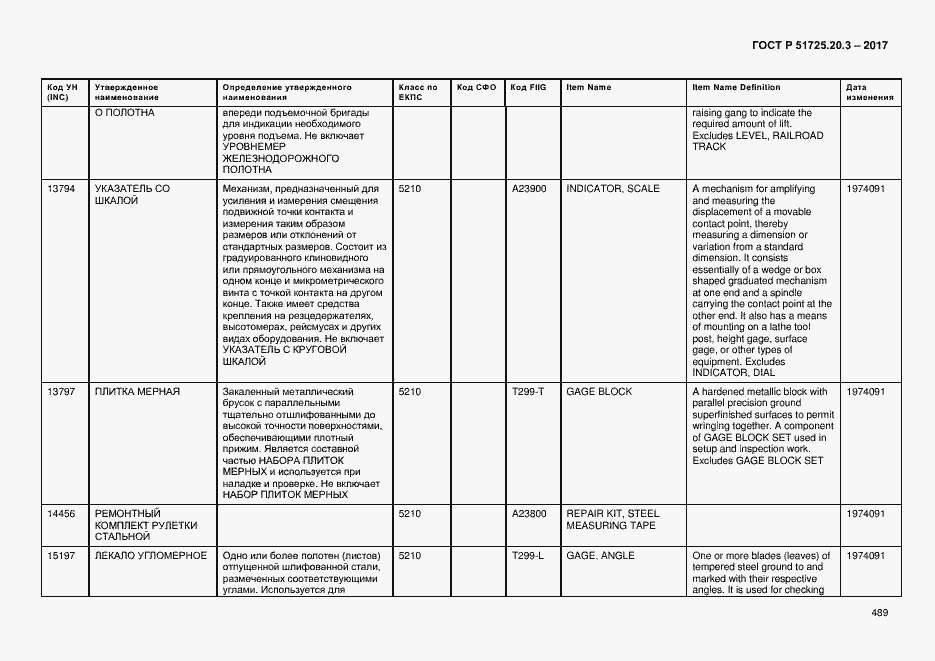 ГОСТ Р 51725.20.3 – 2017

| Код УН (INC) | Утвержденное наименование | Определение утвержденного наименования | Класс по ЕКПС | Код СФО | Код FIIG | Item Name | Item Name Definition | Дата изменения |
|---|---|---|---|---|---|---|---|---|
| | О ПОЛОТНА | впереди подъемочной бригады для индикации необходимого уровня подъема. Не включает УРОВНЕМЕР ЖЕЛЕЗНОДОРОЖНОГО ПОЛОТНА | | | | | raising gang to indicate the required amount of lift. Excludes LEVEL, RAILROAD TRACK | |
| 13794 | УКАЗАТЕЛЬ СО ШКАЛОЙ | Механизм, предназначенный для усиления и измерения смещения подвижной точки контакта и измерения таким образом размеров или отклонений от стандартных размеров. Состоит из градуированного клиновидного или прямоугольного механизма на одном конце и микрометрического винта с точкой контакта на другом конце. Также имеет средства крепления на резцедержателях, высотомерах, рейсмусах и других видах оборудования. Не включает УКАЗАТЕЛЬ С КРУГОВОЙ ШКАЛОЙ | 5210 | | A23900 | INDICATOR, SCALE | A mechanism for amplifying and measuring the displacement of a movable contact point, thereby measuring a dimension or variation from a standard dimension. It consists essentially of a wedge or box shaped graduated mechanism at one end and a spindle carrying the contact point at the other end. It also has a means of mounting on a lathe tool post, height gage, surface gage, or other types of equipment. Excludes INDICATOR, DIAL | 1974091 |
| 13797 | ПЛИТКА МЕРНАЯ | Закаленный металлический брусок с параллельными тщательно отшлифованными до высокой точности поверхностями, обеспечивающими плотный прижим. Является составной частью НАБОРА ПЛИТОК МЕРНЫХ и используется при наладке и проверке. Не включает НАБОР ПЛИТОК МЕРНЫХ | 5210 | | T299-T | GAGE BLOCK | A hardened metallic block with parallel precision ground superfinished surfaces to permit wringing together. A component of GAGE BLOCK SET used in setup and inspection work. Excludes GAGE BLOCK SET | 1974091 |
| 14456 | РЕМОНТНЫЙ КОМПЛЕКТ РУЛЕТКИ СТАЛЬНОЙ | | 5210 | | A23800 | REPAIR KIT, STEEL MEASURING TAPE | | 1974091 |
| 15197 | ЛЕКАЛО УГЛОМЕРНОЕ | Одно или более полотен (листов) отпущенной шлифованной стали, размеченных соответствующими углами. Используется для | 5210 | | T299-L | GAGE, ANGLE | One or more blades (leaves) of tempered steel ground to and marked with their respective angles. It is used for checking | 1974091 |

489